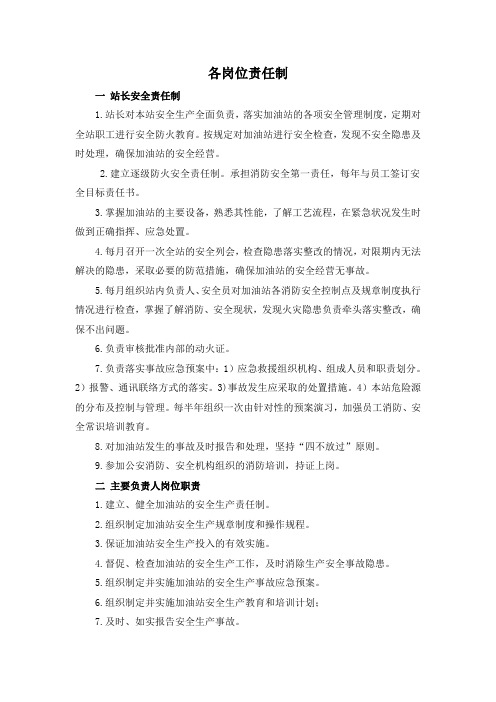 各岗位责任制

一 站长安全责任制

1.站长对本站安全生产全面负责，落实加油站的各项安全管理制度，定期对全站职工进行安全防火教育。按规定对加油站进行安全检查，发现不安全隐患及时处理，确保加油站的安全经营。

2.建立逐级防火安全责任制。承担消防安全第一责任，每年与员工签订安全目标责任书。

3.掌握加油站的主要设备，熟悉其性能，了解工艺流程，在紧急状况发生时做到正确指挥、应急处置。

4.每月召开一次全站的安全列会，检查隐患落实整改的情况，对限期内无法解决的隐患，采取必要的防范措施，确保加油站的安全经营无事故。

5.每月组织站内负责人、安全员对加油站各消防安全控制点及规章制度执行情况进行检查，掌握了解消防、安全现状，发现火灾隐患负责牵头落实整改，确保不出问题。

6.负责审核批准内部的动火证。

7.负责落实事故应急预案中：1）应急救援组织机构、组成人员和职责划分。2）报警、通讯联络方式的落实。3)事故发生应采取的处置措施。4）本站危险源的分布及控制与管理。每半年组织一次由针对性的预案演习，加强员工消防、安全常识培训教育。

8.对加油站发生的事故及时报告和处理，坚持“四不放过”原则。

9.参加公安消防、安全机构组织的消防培训，持证上岗。

二 主要负责人岗位职责

1.建立、健全加油站的安全生产责任制。

2.组织制定加油站安全生产规章制度和操作规程。

3.保证加油站安全生产投入的有效实施。

4.督促、检查加油站的安全生产工作，及时消除生产安全事故隐患。

5.组织制定并实施加油站的安全生产事故应急预案。

6.组织制定并实施加油站安全生产教育和培训计划；

7.及时、如实报告安全生产事故。